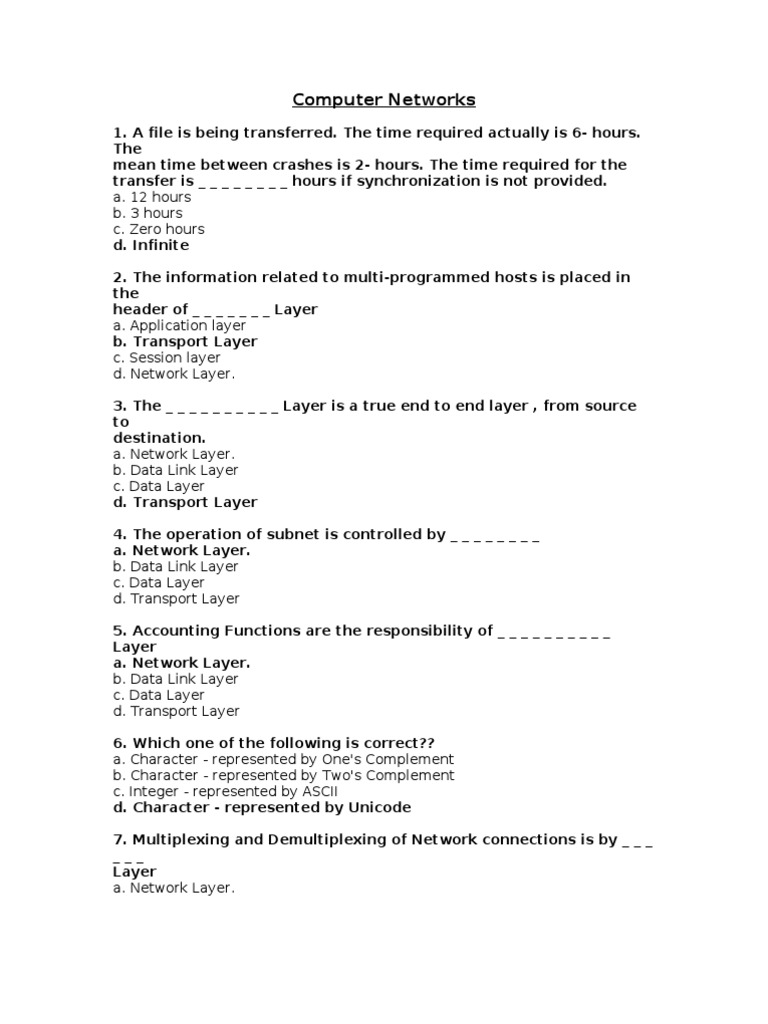 Computer Networks

1. A file is being transferred. The time required actually is 6- hours. The mean time between crashes is 2- hours. The time required for the transfer is _ _ _ _ _ _ _ _ hours if synchronization is not provided.
a. 12 hours
b. 3 hours
c. Zero hours
d. Infinite

2. The information related to multi-programmed hosts is placed in the header of _ _ _ _ _ _ _ Layer
a. Application layer
b. Transport Layer
c. Session layer
d. Network Layer.

3. The _ _ _ _ _ _ _ _ _ _ Layer is a true end to end layer , from source to destination.
a. Network Layer.
b. Data Link Layer
c. Data Layer
d. Transport Layer

4. The operation of subnet is controlled by _ _ _ _ _ _ _ _
a. Network Layer.
b. Data Link Layer
c. Data Layer
d. Transport Layer

5. Accounting Functions are the responsibility of _ _ _ _ _ _ _ _ _ _ Layer
a. Network Layer.
b. Data Link Layer
c. Data Layer
d. Transport Layer

6. Which one of the following is correct??
a. Character - represented by One's Complement
b. Character - represented by Two's Complement
c. Integer - represented by ASCII
d. Character - represented by Unicode

7. Multiplexing and Demultiplexing of Network connections is by _ _ _ _ _ _ Layer
a. Network Layer.